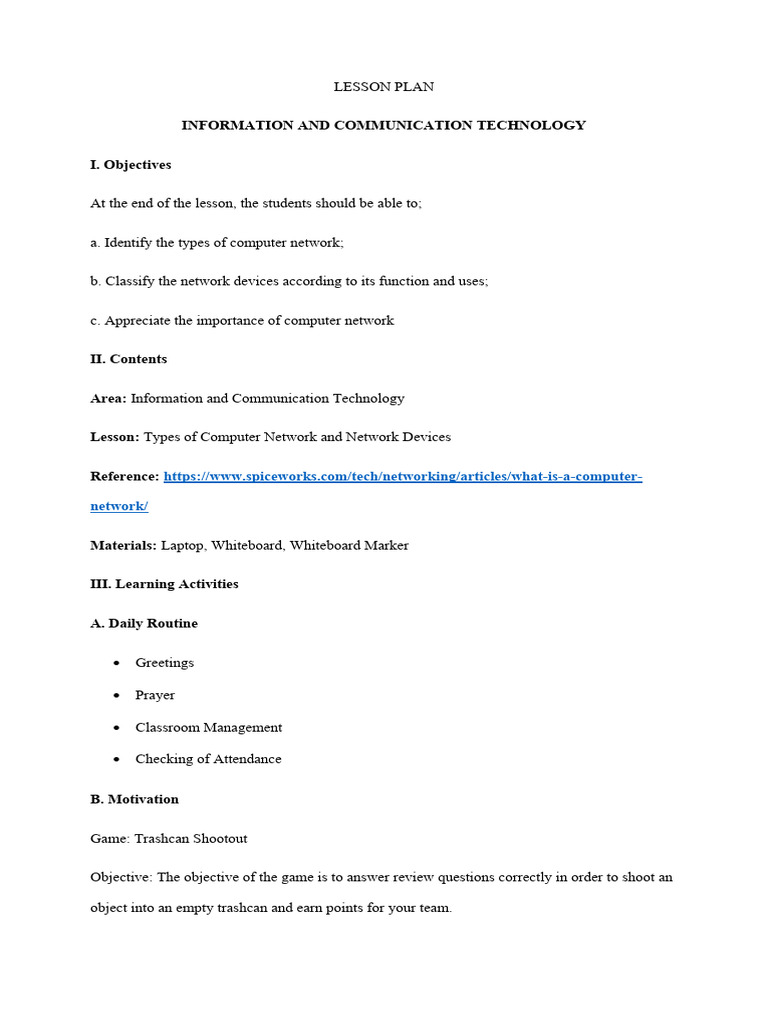 LESSON PLAN

INFORMATION AND COMMUNICATION TECHNOLOGY

I. Objectives

At the end of the lesson, the students should be able to;

a. Identify the types of computer network;

b. Classify the network devices according to its function and uses;

c. Appreciate the importance of computer network

II. Contents

Area: Information and Communication Technology

Lesson: Types of Computer Network and Network Devices

Reference: https://www.spiceworks.com/tech/networking/articles/what-is-a-computer-network/

Materials: Laptop, Whiteboard, Whiteboard Marker

III. Learning Activities

A. Daily Routine

• Greetings

• Prayer

• Classroom Management

• Checking of Attendance

B. Motivation

Game: Trashcan Shootout

Objective: The objective of the game is to answer review questions correctly in order to shoot an object into an empty trashcan and earn points for your team.